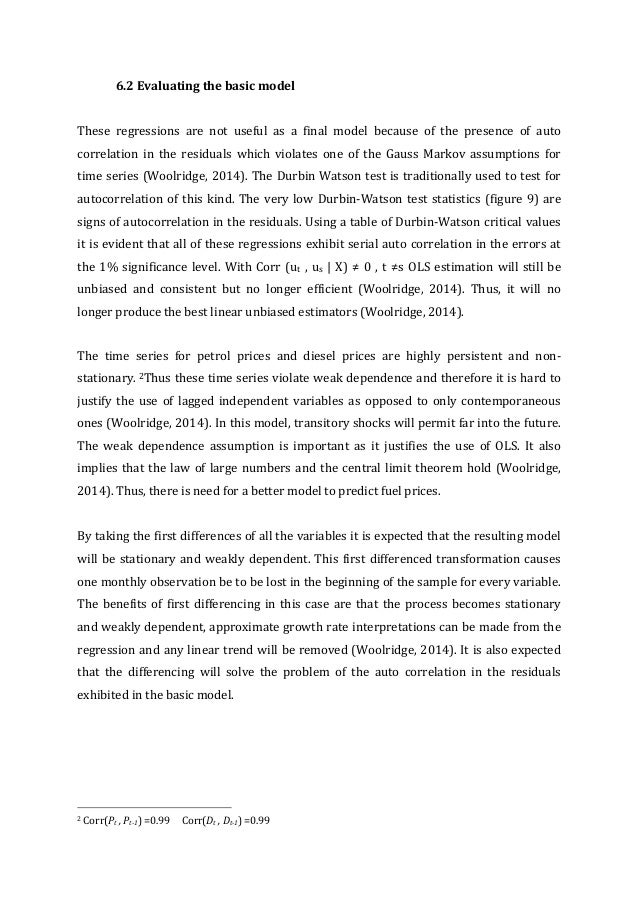 6.2 Evaluating the basic model

These regressions are not useful as a final model because of the presence of auto correlation in the residuals which violates one of the Gauss Markov assumptions for time series (Woolridge, 2014). The Durbin Watson test is traditionally used to test for autocorrelation of this kind. The very low Durbin-Watson test statistics (figure 9) are signs of autocorrelation in the residuals. Using a table of Durbin-Watson critical values it is evident that all of these regressions exhibit serial auto correlation in the errors at the 1% significance level. With Corr ($u_t$ , $u_s$ | X) ≠ 0 , t ≠s OLS estimation will still be unbiased and consistent but no longer efficient (Woolridge, 2014). Thus, it will no longer produce the best linear unbiased estimators (Woolridge, 2014).

The time series for petrol prices and diesel prices are highly persistent and non-stationary. $^2$Thus these time series violate weak dependence and therefore it is hard to justify the use of lagged independent variables as opposed to only contemporaneous ones (Woolridge, 2014). In this model, transitory shocks will permit far into the future. The weak dependence assumption is important as it justifies the use of OLS. It also implies that the law of large numbers and the central limit theorem hold (Woolridge, 2014). Thus, there is need for a better model to predict fuel prices.

By taking the first differences of all the variables it is expected that the resulting model will be stationary and weakly dependent. This first differenced transformation causes one monthly observation be to be lost in the beginning of the sample for every variable. The benefits of first differencing in this case are that the process becomes stationary and weakly dependent, approximate growth rate interpretations can be made from the regression and any linear trend will be removed (Woolridge, 2014). It is also expected that the differencing will solve the problem of the auto correlation in the residuals exhibited in the basic model.

$^2$ Corr($P_t$ , $P_{t-1}$) =0.99    Corr($D_t$ , $D_{t-1}$) =0.99